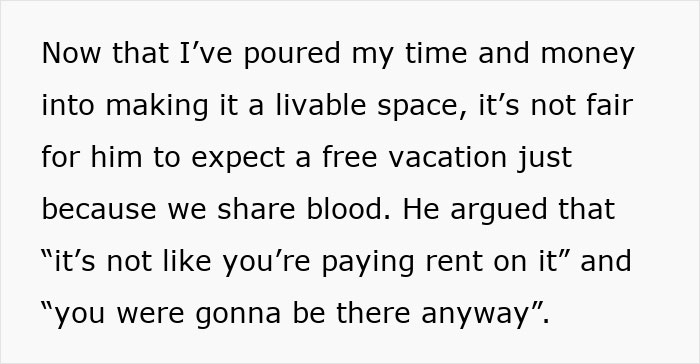 Now that I’ve poured my time and money into making it a livable space, it’s not fair for him to expect a free vacation just because we share blood. He argued that “it’s not like you’re paying rent on it” and “you were gonna be there anyway”.